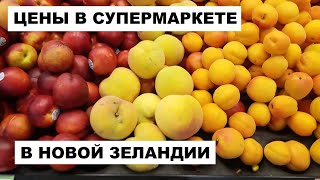 ЦЕНЫ В СУПЕРМАРКЕТЕ

В НОВОЙ ЗЕЛАНДИИ